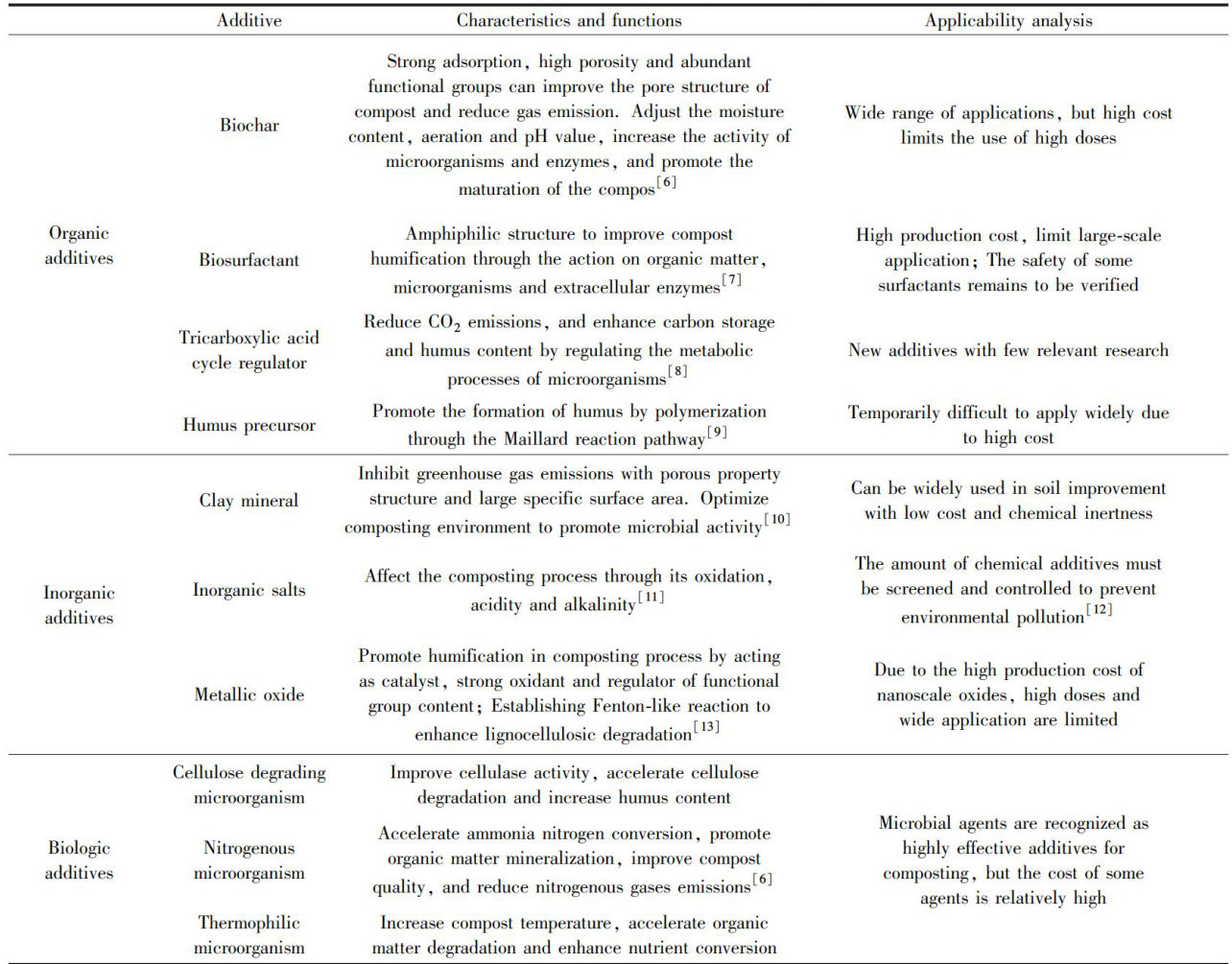 |  | Additive | Characteristics and functions | Applicability analysis |
|---|---|---|---|
| Organic additives | Biochar | Strong adsorption, high porosity and abundant functional groups can improve the pore structure of compost and reduce gas emission. Adjust the moisture content, aeration and pH value, increase the activity of microorganisms and enzymes, and promote the maturation of the compos$^{[6]}$ | Wide range of applications, but high cost limits the use of high doses |
|  | Biosurfactant | Amphiphilic structure to improve compost humification through the action on organic matter, microorganisms and extracellular enzymes$^{[7]}$ | High production cost, limit large-scale application; The safety of some surfactants remains to be verified |
|  | Tricarboxylic acid cycle regulator | Reduce $CO_2$ emissions, and enhance carbon storage and humus content by regulating the metabolic processes of microorganisms$^{[8]}$ | New additives with few relevant research |
|  | Humus precursor | Promote the formation of humus by polymerization through the Maillard reaction pathway$^{[9]}$ | Temporarily difficult to apply widely due to high cost |
| Inorganic additives | Clay mineral | Inhibit greenhouse gas emissions with porous property structure and large specific surface area. Optimize composting environment to promote microbial activity$^{[10]}$ | Can be widely used in soil improvement with low cost and chemical inertness |
|  | Inorganic salts | Affect the composting process through its oxidation, acidity and alkalinity$^{[11]}$ | The amount of chemical additives must be screened and controlled to prevent environmental pollution$^{[12]}$ |
|  | Metallic oxide | Promote humification in composting process by acting as catalyst, strong oxidant and regulator of functional group content; Establishing Fenton-like reaction to enhance lignocellulosic degradation$^{[13]}$ | Due to the high production cost of nanoscale oxides, high doses and wide application are limited |
| Biologic additives | Cellulose degrading microorganism | Improve cellulase activity, accelerate cellulose degradation and increase humus content | Microbial agents are recognized as highly effective additives for composting, but the cost of some agents is relatively high |
|  | Nitrogenous microorganism | Accelerate ammonia nitrogen conversion, promote organic matter mineralization, improve compost quality, and reduce nitrogenous gases emissions$^{[6]}$ |  |
|  | Thermophilic microorganism | Increase compost temperature, accelerate organic matter degradation and enhance nutrient conversion |  |